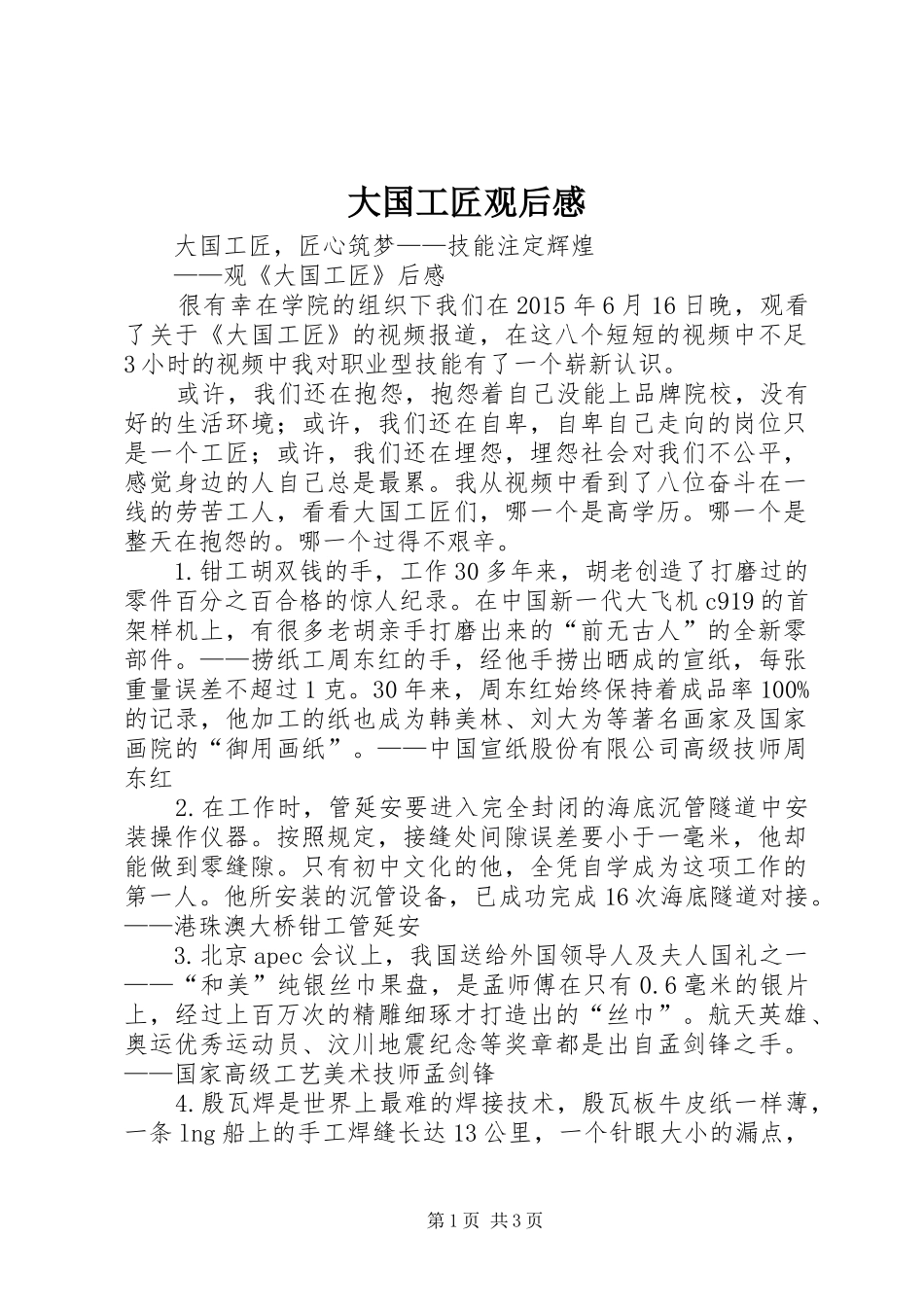 大国工匠观后感

大国工匠，匠心筑梦——技能注定辉煌

——观《大国工匠》后感

很有幸在学院的组织下我们在2015年6月16日晚，观看了关于《大国工匠》的视频报道，在这八个短短的视频中不足3小时的视频中我对职业型技能有了一个崭新认识。

或许，我们还在抱怨，抱怨着自己没能上品牌院校，没有好的生活环境；或许，我们还在自卑，自卑自己走向的岗位只是一个工匠；或许，我们还在埋怨，埋怨社会对我们不公平，感觉身边的人自己总是最累。我从视频中看到了八位奋斗在一线的劳苦工人，看看大国工匠们，哪一个是高学历。哪一个是整天在抱怨的。哪一个过得不艰辛。

1.钳工胡双钱的手，工作30多年来，胡老创造了打磨过的零件百分之百合格的惊人纪录。在中国新一代大飞机c919的首架样机上，有很多老胡亲手打磨出来的“前无古人”的全新零部件。——捞纸工周东红的手，经他手捞出晒成的宣纸，每张重量误差不超过1克。30年来，周东红始终保持着成品率100%的记录，他加工的纸也成为韩美林、刘大为等著名画家及国家画院的“御用画纸”。——中国宣纸股份有限公司高级技师周东红

2.在工作时，管延安要进入完全封闭的海底沉管隧道中安装操作仪器。按照规定，接缝处间隙误差要小于一毫米，他却能做到零缝隙。只有初中文化的他，全凭自学成为这项工作的第一人。他所安装的沉管设备，已成功完成16次海底隧道对接。——港珠澳大桥钳工管延安

3.北京apec会议上，我国送给外国领导人及夫人国礼之一——“和美”纯银丝巾果盘，是孟师傅在只有0.6毫米的银片上，经过上百万次的精雕细琢才打造出的“丝巾”。航天英雄、奥运优秀运动员、汶川地震纪念等奖章都是出自孟剑锋之手。——国家高级工艺美术技师孟剑锋

4.殷瓦焊是世界上最难的焊接技术，殷瓦板牛皮纸一样薄，一条lng船上的手工焊缝长达13公里，一个针眼大小的漏点，

第1页 共3页